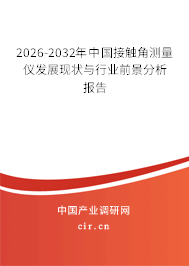 2026-2032年中国接触角测量仪发展现状与行业前景分析报告

中国产业调研网
cir.cn